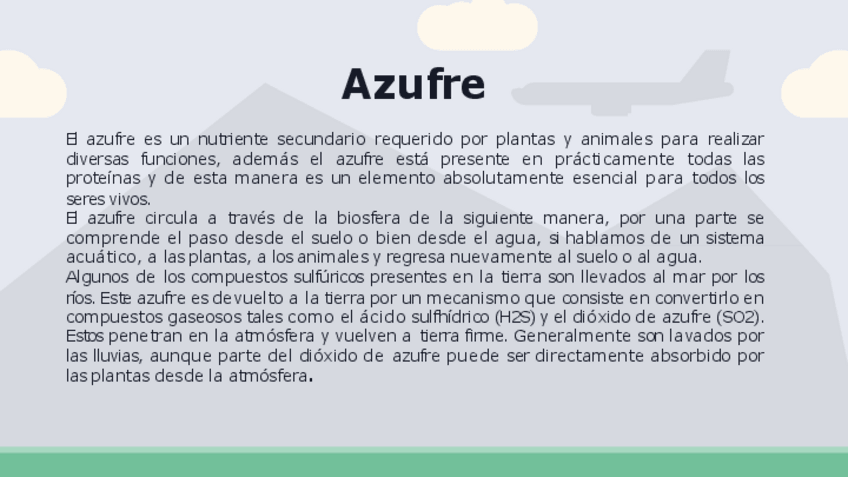 Azufre

El azufre es un nutriente secundario requerido por plantas y animales para realizar diversas funciones, además el azufre está presente en prácticamente todas las proteínas y de esta manera es un elemento absolutamente esencial para todos los seres vivos.
El azufre circula a través de la biosfera de la siguiente manera, por una parte se comprende el paso desde el suelo o bien desde el agua, si hablamos de un sistema acuático, a las plantas, a los animales y regresa nuevamente al suelo o al agua.
Algunos de los compuestos sulfúricos presentes en la tierra son llevados al mar por los ríos. Este azufre es devuelto a la tierra por un mecanismo que consiste en convertirlo en compuestos gaseosos tales como el ácido sulfhídrico (H2S) y el dióxido de azufre (SO2). Estos penetran en la atmósfera y vuelven a tierra firme. Generalmente son lavados por las lluvias, aunque parte del dióxido de azufre puede ser directamente absorbido por las plantas desde la atmósfera.